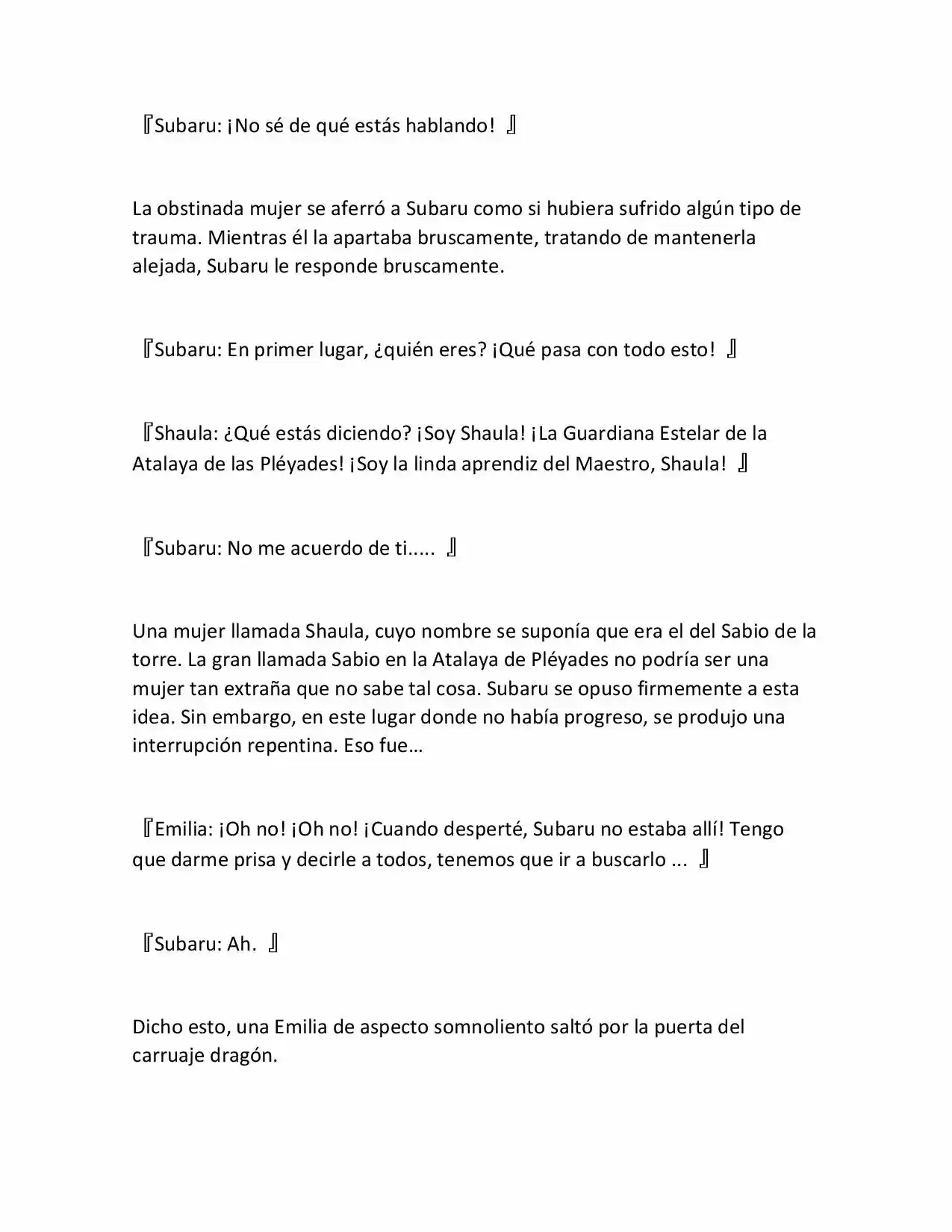 『Subaru: ¡No sé de qué estás hablando! 』

La obstinada mujer se aferró a Subaru como si hubiera sufrido algún tipo de trauma. Mientras él la apartaba bruscamente, tratando de mantenerla alejada, Subaru le responde bruscamente.

『Subaru: En primer lugar, ¿quién eres? ¡Qué pasa con todo esto! 』

『Shaula: ¿Qué estás diciendo? ¡Soy Shaula! ¡La Guardiana Estelar de la Atalaya de las Pléyades! ¡Soy la linda aprendiz del Maestro, Shaula! 』

『Subaru: No me acuerdo de ti..... 』

Una mujer llamada Shaula, cuyo nombre se suponía que era el del Sabio de la torre. La gran llamada Sabio en la Atalaya de Pléyades no podría ser una mujer tan extraña que no sabe tal cosa. Subaru se opuso firmemente a esta idea. Sin embargo, en este lugar donde no había progreso, se produjo una interrupción repentina. Eso fue…

『Emilia: ¡Oh no! ¡Oh no! ¡Cuando desperté, Subaru no estaba allí! Tengo que darme prisa y decirle a todos, tenemos que ir a buscarlo ... 』

『Subaru: Ah. 』

Dicho esto, una Emilia de aspecto somnoliento saltó por la puerta del carruaje dragón.